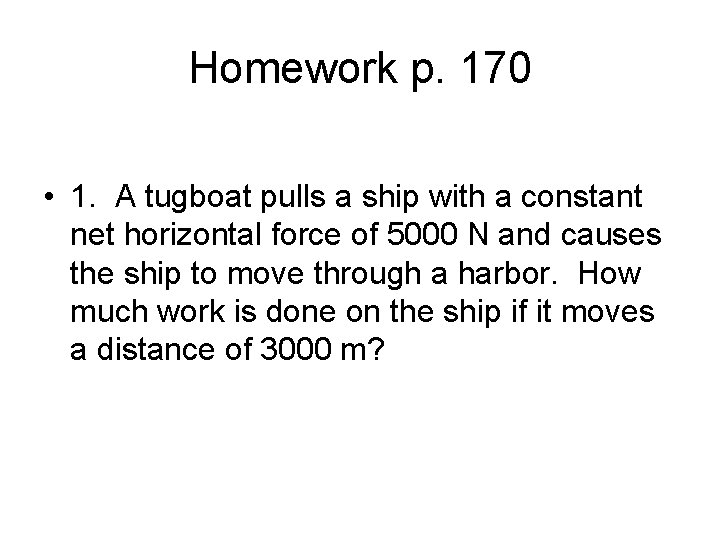 Homework p. 170

• 1. A tugboat pulls a ship with a constant net horizontal force of 5000 N and causes the ship to move through a harbor. How much work is done on the ship if it moves a distance of 3000 m?